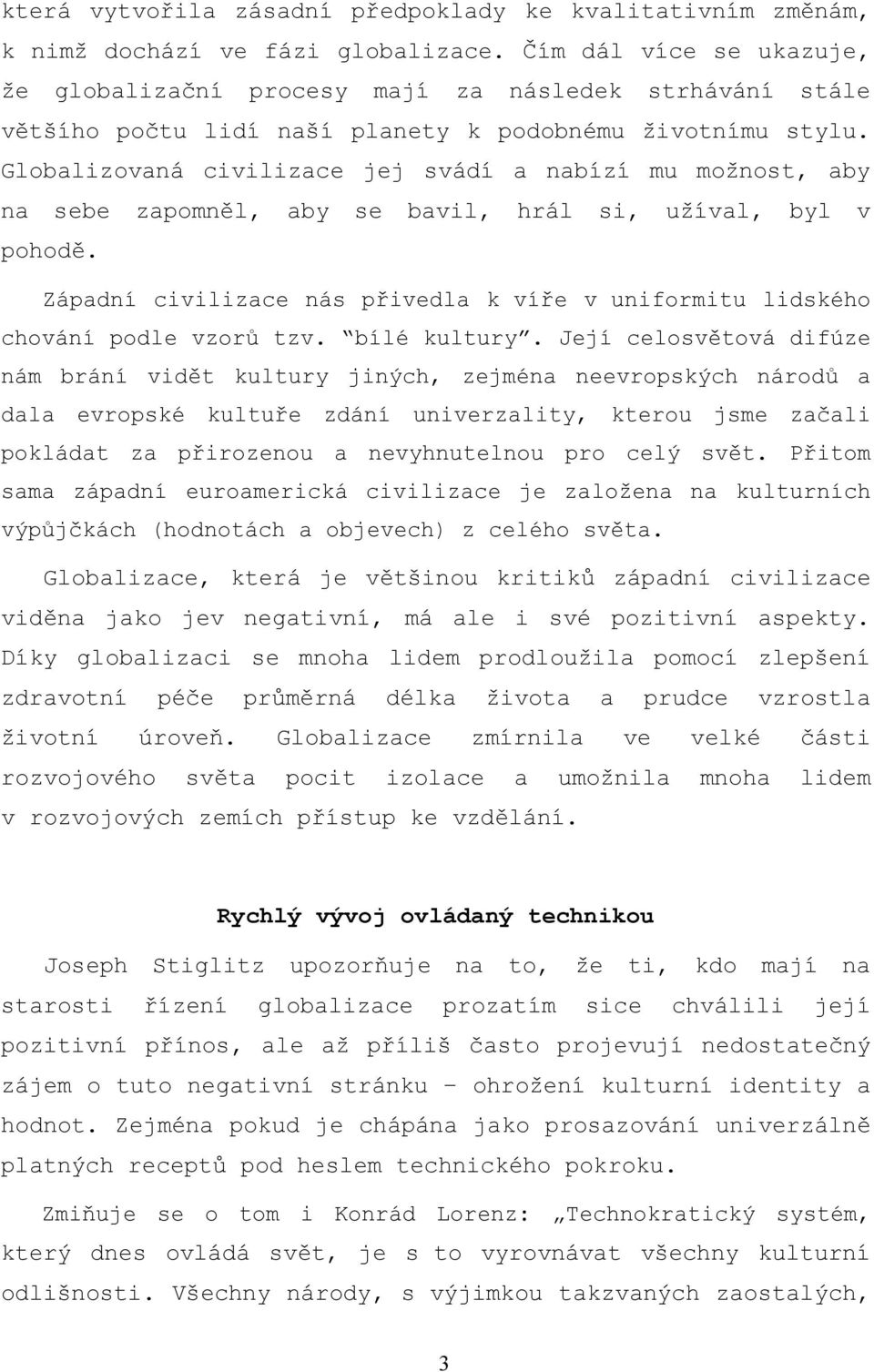 která vytvořila zásadní předpoklady ke kvalitativním změnám, k nimž dochází ve fázi globalizace. Čím dál více se ukazuje, že globalizační procesy mají za následek strhávání stále většího počtu lidí naší planety k podobnému životnímu stylu. Globalizovaná civilizace jej svádí a nabízí mu možnost, aby na sebe zapomněl, aby se bavil, hrál si, užíval, byl v pohodě.

Západní civilizace nás přivedla k víře v uniformitu lidského chování podle vzorů tzv. "bílé kultury". Její celosvětová difúze nám brání vidět kultury jiných, zejména neevropských národů a dala evropské kultuře zdání univerzality, kterou jsme začali pokládat za přirozenou a nevyhnutelnou pro celý svět. Přitom sama západní euroamerická civilizace je založena na kulturních výpůjčkách (hodnotách a objevech) z celého světa.

Globalizace, která je většinou kritiků západní civilizace viděna jako jev negativní, má ale i své pozitivní aspekty. Díky globalizaci se mnoha lidem prodloužila pomocí zlepšení zdravotní péče průměrná délka života a prudce vzrostla životní úroveň. Globalizace zmírnila ve velké části rozvojového světa pocit izolace a umožnila mnoha lidem v rozvojových zemích přístup ke vzdělání.

Rychlý vývoj ovládaný technikou

Joseph Stiglitz upozorňuje na to, že ti, kdo mají na starosti řízení globalizace prozatím sice chválili její pozitivní přínos, ale až příliš často projevují nedostatečný zájem o tuto negativní stránku – ohrožení kulturní identity a hodnot. Zejména pokud je chápána jako prosazování univerzálně platných receptů pod heslem technického pokroku.

Zmiňuje se o tom i Konrád Lorenz: „Technokratický systém, který dnes ovládá svět, je s to vyrovnávat všechny kulturní odlišnosti. Všechny národy, s výjimkou takzvaných zaostalých,

3